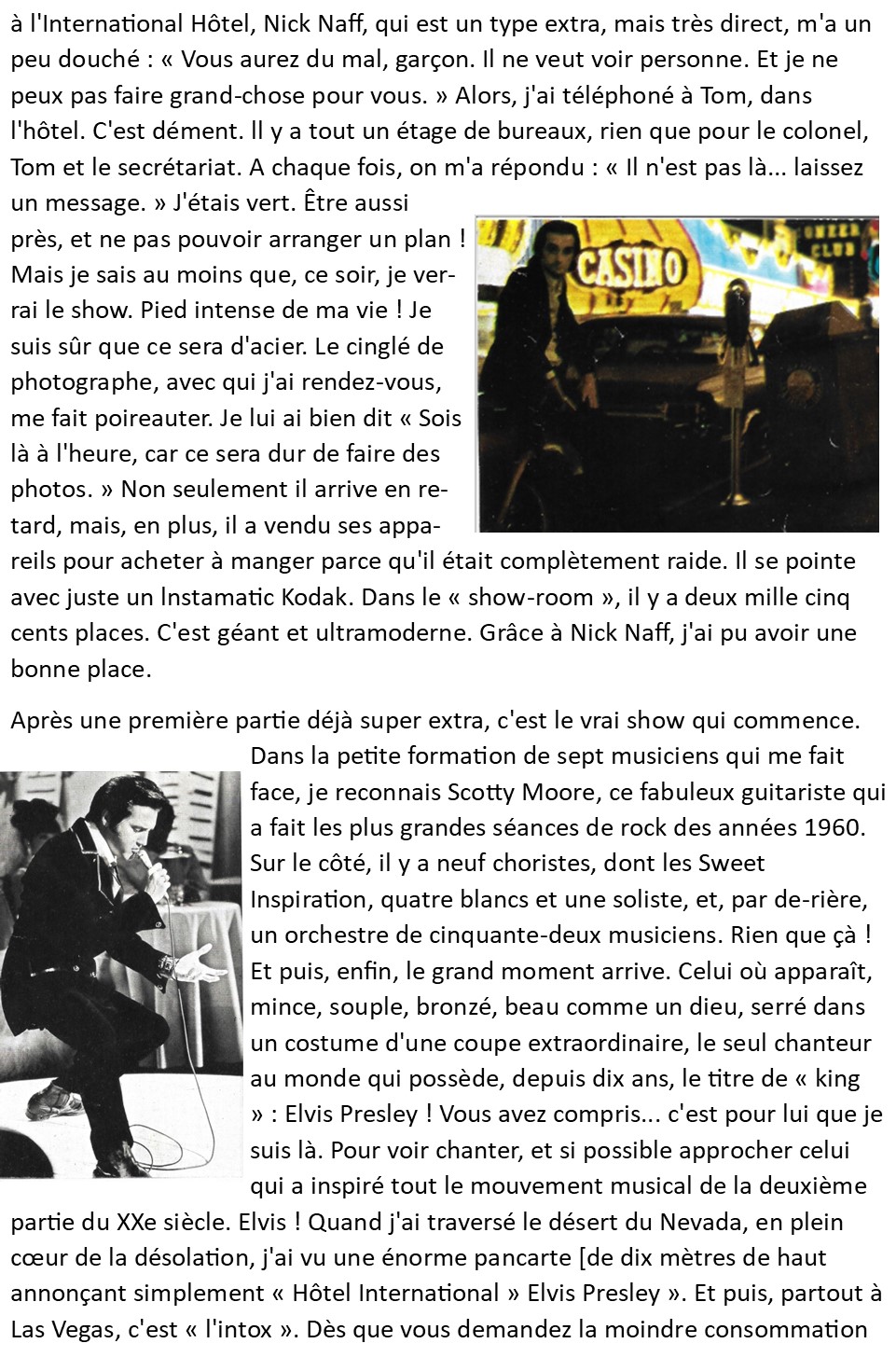 à l'International Hôtel, Nick Naff, qui est un type extra, mais très direct, m'a un peu douché : « Vous aurez du mal, garçon. Il ne veut voir personne. Et je ne peux pas faire grand-chose pour vous. » Alors, j'ai téléphoné à Tom, dans l'hôtel. C'est dément. Il y a tout un étage de bureaux, rien que pour le colonel, Tom et le secrétariat. A chaque fois, on m'a répondu : « Il n'est pas là... laissez un message. » J'étais vert. Être aussi près, et ne pas pouvoir arranger un plan ! Mais je sais au moins que, ce soir, je verrai le show. Pied intense de ma vie ! Je suis sûr que ce sera d'acier. Le cinglé de photographe, avec qui j'ai rendez-vous, me fait poireauter. Je lui ai bien dit « Sois là à l'heure, car ce sera dur de faire des photos. » Non seulement il arrive en retard, mais, en plus, il a vendu ses appareils pour acheter à manger parce qu'il était complètement raide. Il se pointe avec juste un Instamatic Kodak. Dans le « show-room », il y a deux mille cinq cents places. C'est géant et ultramoderne. Grâce à Nick Naff, j'ai pu avoir une bonne place.

CASINO

Après une première partie déjà super extra, c'est le vrai show qui commence. Dans la petite formation de sept musiciens qui me fait face, je reconnais Scotty Moore, ce fabuleux guitariste qui a fait les plus grandes séances de rock des années 1960. Sur le côté, il y a neuf choristes, dont les Sweet Inspiration, quatre blancs et une soliste, et, par de-rière, un orchestre de cinquante-deux musiciens. Rien que çà ! Et puis, enfin, le grand moment arrive. Celui où apparaît, mince, souple, bronzé, beau comme un dieu, serré dans un costume d'une coupe extraordinaire, le seul chanteur au monde qui possède, depuis dix ans, le titre de « king » : Elvis Presley ! Vous avez compris... c'est pour lui que je suis là. Pour voir chanter, et si possible approcher celui qui a inspiré tout le mouvement musical de la deuxième partie du XXe siècle. Elvis ! Quand j'ai traversé le désert du Nevada, en plein cœur de la désolation, j'ai vu une énorme pancarte [de dix mètres de haut annonçant simplement « Hôtel International » Elvis Presley ». Et puis, partout à Las Vegas, c'est « l'intox ». Dès que vous demandez la moindre consommation